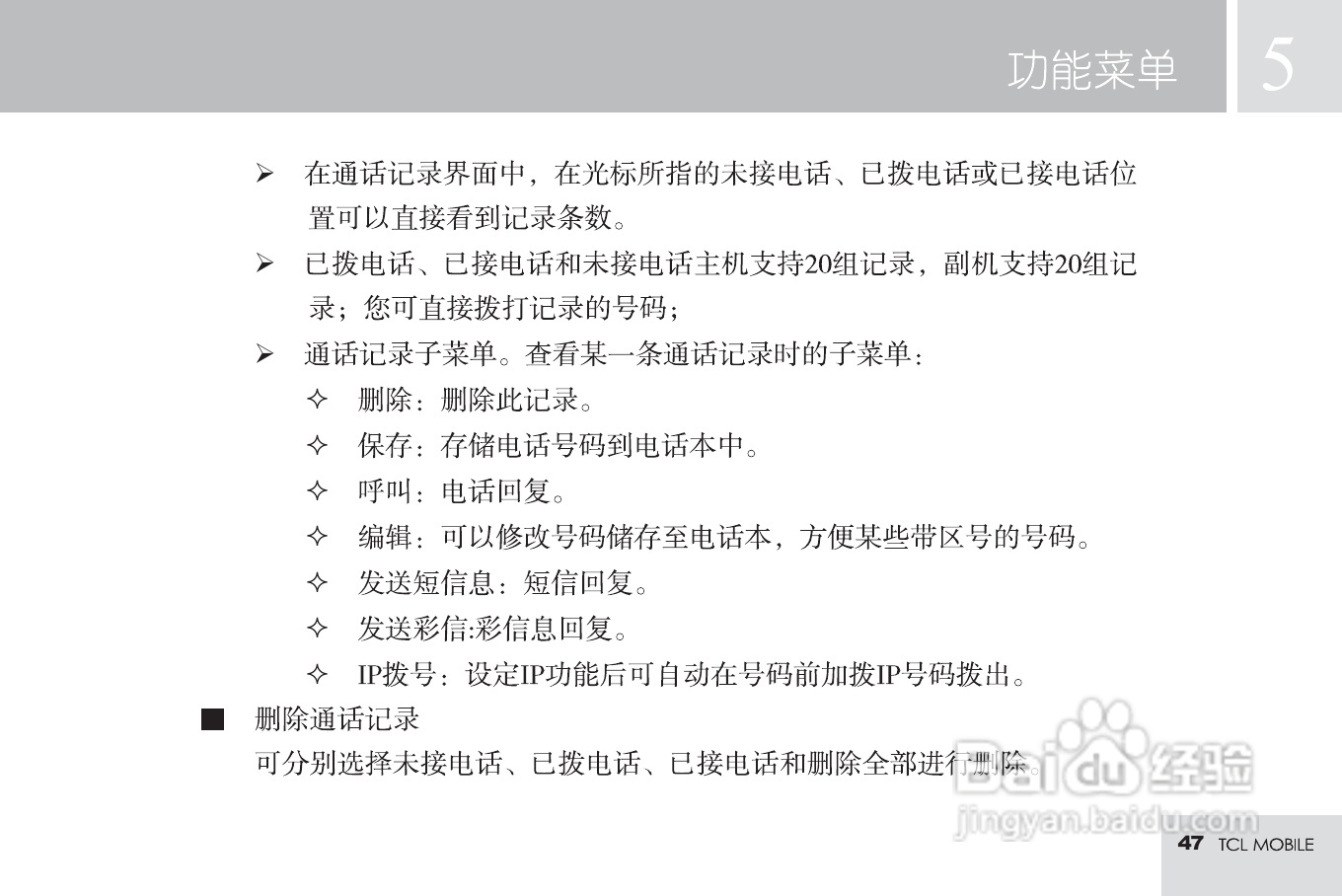 功能菜单 5

➢ 在通话记录界面中，在光标所指的未接电话、已拨电话或已接电话位置可以直接看到记录条数。

➢ 已拨电话、已接电话和未接电话主机支持20组记录，副机支持20组记录；您可直接拨打记录的号码；

➢ 通话记录子菜单。查看某一条通话记录时的子菜单：

✧ 删除：删除此记录。

✧ 保存：存储电话号码到电话本中。

✧ 呼叫：电话回复。

✧ 编辑：可以修改号码储存至电话本，方便某些带区号的号码。

✧ 发送短信息：短信回复。

✧ 发送彩信:彩信息回复。

✧ IP拨号：设定IP功能后可自动在号码前加拨IP号码拨出。

■ 删除通话记录

可分别选择未接电话、已拨电话、已接电话和删除全部进行删除。

Baidu 经验
jingyan.baidu.com

47 TCL MOBILE